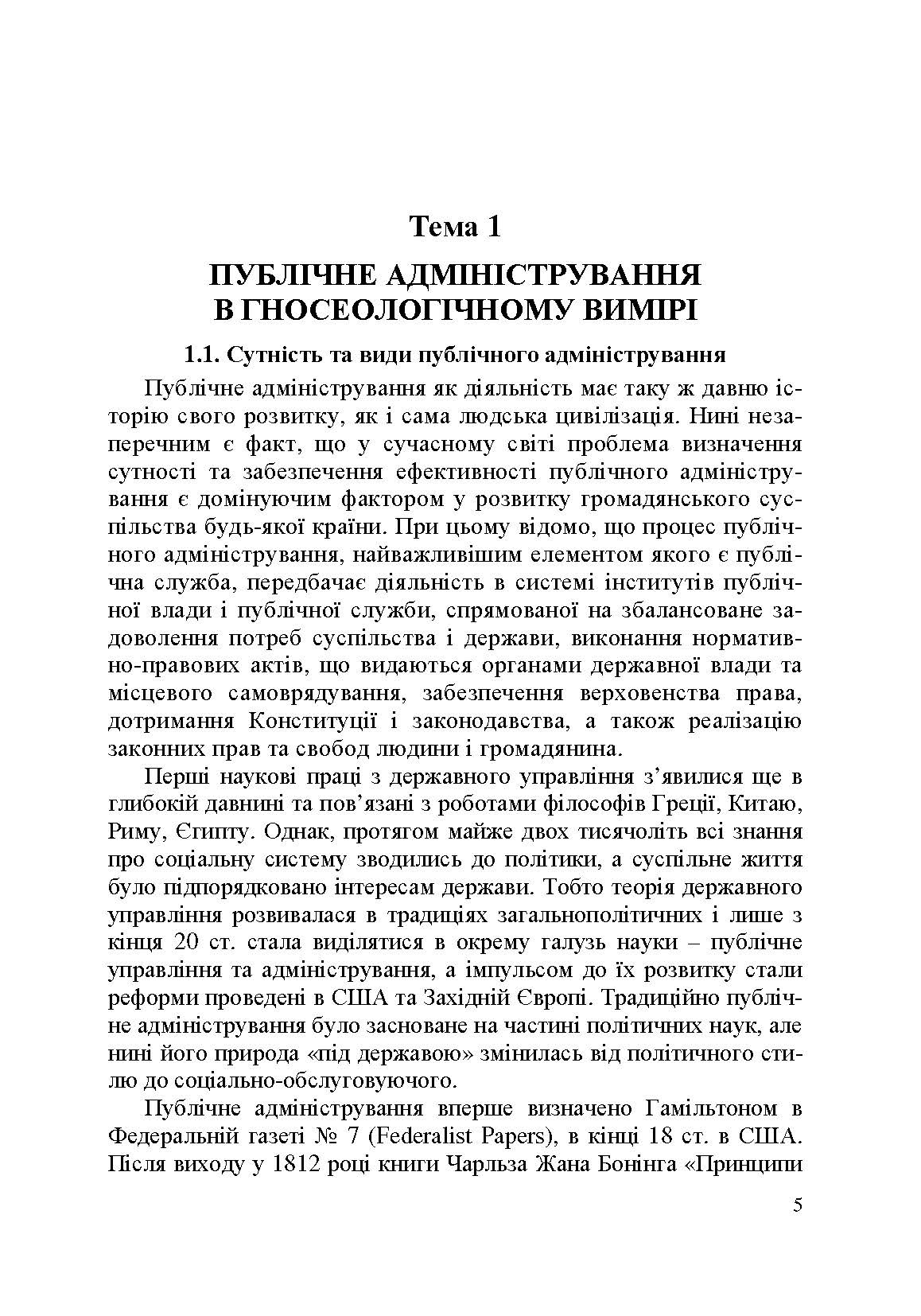 Тема 1

ПУБЛІЧНЕ АДМІНІСТРУВАННЯ В ГНОСЕОЛОГІЧНОМУ ВИМІРІ

1.1. Сутність та види публічного адміністрування

Публічне адміністрування як діяльність має таку ж давню історію свого розвитку, як і сама людська цивілізація. Нині незаперечним є факт, що у сучасному світі проблема визначення сутності та забезпечення ефективності публічного адміністрування є домінуючим фактором у розвитку громадянського суспільства будь-якої країни. При цьому відомо, що процес публічного адміністрування, найважливішим елементом якого є публічна служба, передбачає діяльність в системі інститутів публічної влади і публічної служби, спрямованої на збалансоване задоволення потреб суспільства і держави, виконання нормативно-правових актів, що видаються органами державної влади та місцевого самоврядування, забезпечення верховенства права, дотримання Конституції і законодавства, а також реалізацію законних прав та свобод людини і громадянина.

Перші наукові праці з державного управління з’явилися ще в глибокій давнині та пов’язані з роботами філософів Греції, Китаю, Риму, Єгипту. Однак, протягом майже двох тисячоліть всі знання про соціальну систему зводились до політики, а суспільне життя було підпорядковано інтересам держави. Тобто теорія державного управління розвивалася в традиціях загальнополітичних і лише з кінця 20 ст. стала виділятися в окрему галузь науки – публічне управління та адміністрування, а імпульсом до їх розвитку стали реформи проведені в США та Західній Європі. Традиційно публічне адміністрування було засноване на частині політичних наук, але нині його природа «під державою» змінилась від політичного стилю до соціально-обслуговуючого.

Публічне адміністрування вперше визначено Гамільтоном в Федеральній газеті № 7 (Federalist Papers), в кінці 18 ст. в США. Після виходу у 1812 році книги Чарльза Жана Бонінга «Принципи

5